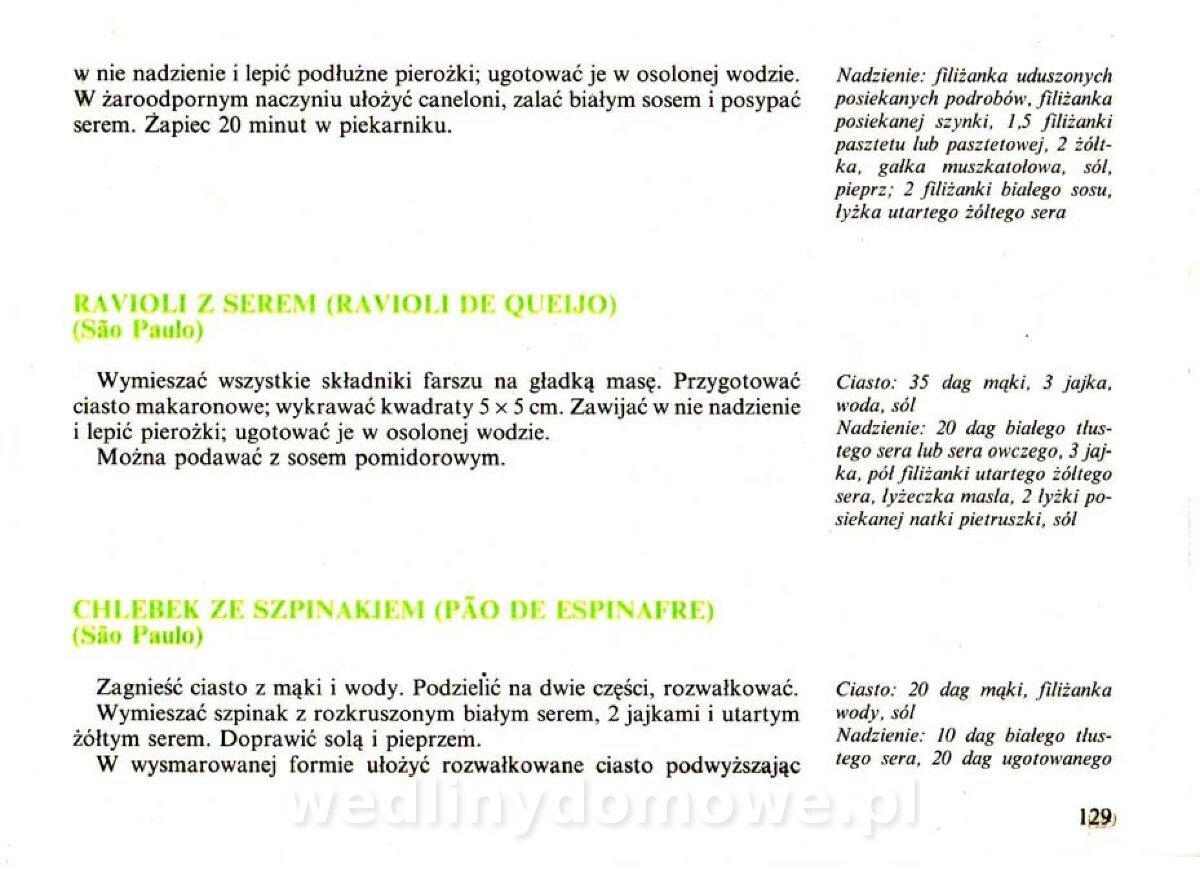 w nie nadzienie i lepić podłużne pierożki; ugotować je w osolonej wodzie. W żaroodpornym naczyniu ułożyć caneloni, zalać białym sosem i posypać serem. Żapiec 20 minut w piekarniku.

Nadzienie: filiżanka uduszonych posiekanych podrobów, filiżanka posiekanej szynki, 1,5 filiżanki pasztetu lub pasztetowej, 2 żółtka, gałka muszkatołowa, sól, pieprz; 2 filiżanki białego sosu, łyżka utartego żółtego sera

RAVIOLI Z SEREM (RAVIOLI DE QUEIJO)
(São Paulo)

Wymieszać wszystkie składniki farszu na gładką masę. Przygotować ciasto makaronowe; wykrawać kwadraty 5 × 5 cm. Zawijać w nie nadzienie i lepić pierożki; ugotować je w osolonej wodzie.

Można podawać z sosem pomidorowym.

Ciasto: 35 dag mąki, 3 jajka, woda, sól
Nadzienie: 20 dag białego tłustego sera lub sera owczego, 3 jajka, pół filiżanki utartego żółtego sera, łyżeczka masła, 2 łyżki posiekanej natki pietruszki, sól

CHLEBEK ZE SZPINAKIEM (PÃO DE ESPINAFRE)
(São Paulo)

Zagnieść ciasto z mąki i wody. Podzielić na dwie części, rozwałkować.

Wymieszać szpinak z rozkruszonym białym serem, 2 jajkami i utartym żółtym serem. Doprawić solą i pieprzem.

W wysmarowanej formie ułożyć rozwałkowane ciasto podwyższając

Ciasto: 20 dag mąki, filiżanka wody, sól
Nadzienie: 10 dag białego tłustego sera, 20 dag ugotowanego

129

wedlinydomowe.pl